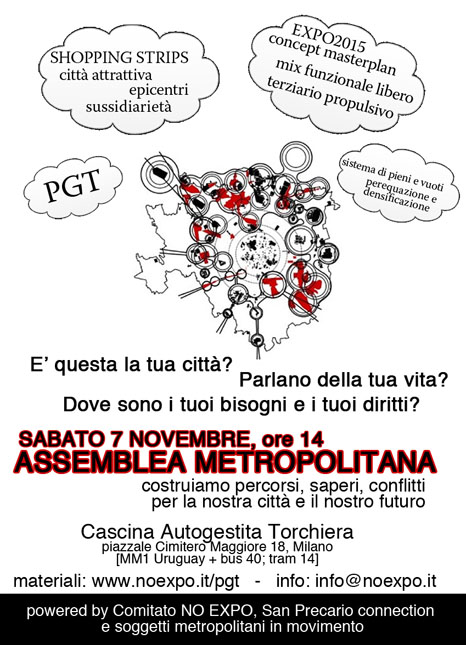 SHOPPING STRIPS
città attrattiva
epicentri
sussidiarietà

EXPO2015
concept masterplan
mix funzionale libero
terziario propulsivo

PGT

sistema di pieni e vuoti
perequazione e
densificazione

E' questa la tua città?
Parlano della tua vita?
Dove sono i tuoi bisogni e i tuoi diritti?

SABATO 7 NOVEMBRE, ore 14
ASSEMBLEA METROPOLITANA
costruiamo percorsi, saperi, conflitti
per la nostra città e il nostro futuro

Cascina Autogestita Torchiera
piazzale Cimitero Maggiore 18, Milano
[MM1 Uruguay + bus 40; tram 14]

materiali: www.noexpo.it/pgt - info: info@noexpo.it

powered by Comitato NO EXPO, San Precario connection
e soggetti metropolitani in movimento